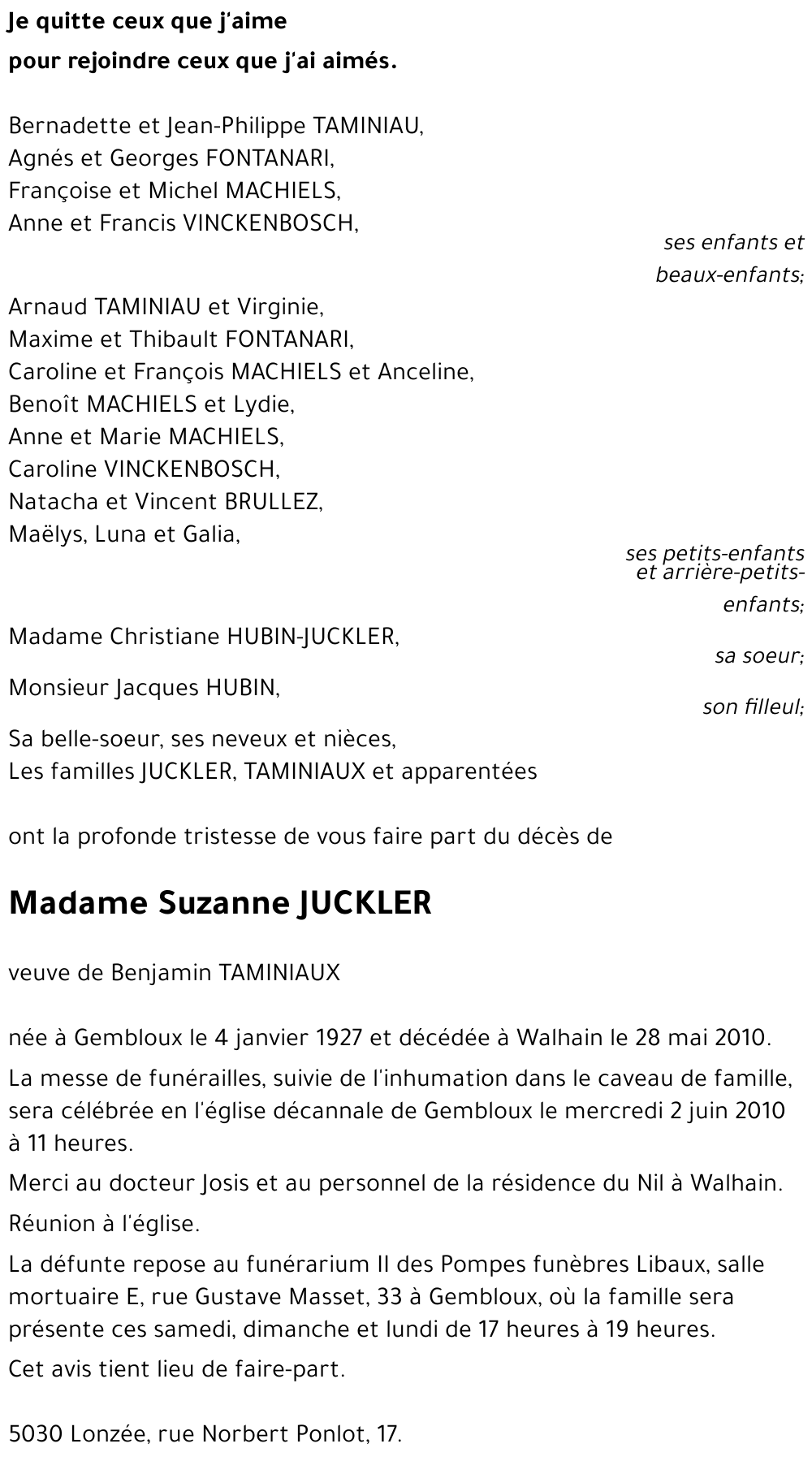 Je quitte ceux que j'aime
pour rejoindre ceux que j'ai aimés.

Bernadette et Jean-Philippe TAMINIAU,
Agnés et Georges FONTANARI,
Françoise et Michel MACHIELS,
Anne et Francis VINCKENBOSCH,

ses enfants et beaux-enfants;

Arnaud TAMINIAU et Virginie,
Maxime et Thibault FONTANARI,
Caroline et François MACHIELS et Anceline,
Benoît MACHIELS et Lydie,
Anne et Marie MACHIELS,
Caroline VINCKENBOSCH,
Natacha et Vincent BRULLEZ,
Maëlys, Luna et Galia,

ses petits-enfants et arrière-petits-enfants;

Madame Christiane HUBIN-JUCKLER,

sa soeur;

Monsieur Jacques HUBIN,

son filleul;

Sa belle-soeur, ses neveux et nièces,
Les familles JUCKLER, TAMINIAUX et apparentées

ont la profonde tristesse de vous faire part du décès de

Madame Suzanne JUCKLER

veuve de Benjamin TAMINIAUX

née à Gembloux le 4 janvier 1927 et décédée à Walhain le 28 mai 2010.

La messe de funérailles, suivie de l'inhumation dans le caveau de famille, sera célébrée en l'église décannale de Gembloux le mercredi 2 juin 2010 à 11 heures.

Merci au docteur Josis et au personnel de la résidence du Nil à Walhain.

Réunion à l'église.

La défunte repose au funérarium II des Pompes funèbres Libaux, salle mortuaire E, rue Gustave Masset, 33 à Gembloux, où la famille sera présente ces samedi, dimanche et lundi de 17 heures à 19 heures.

Cet avis tient lieu de faire-part.

5030 Lonzée, rue Norbert Ponlot, 17.